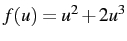 $f(u) = u^2 + 2u^3$